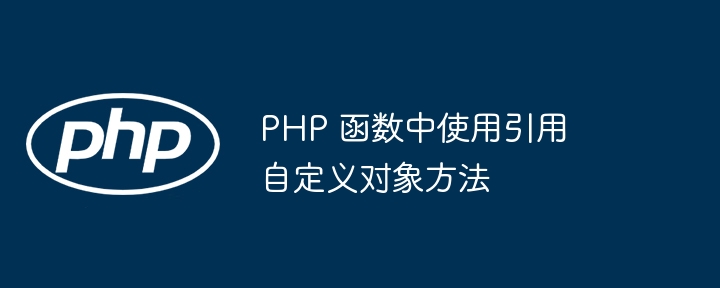 php

PHP 函数中使用引用自定义对象方法